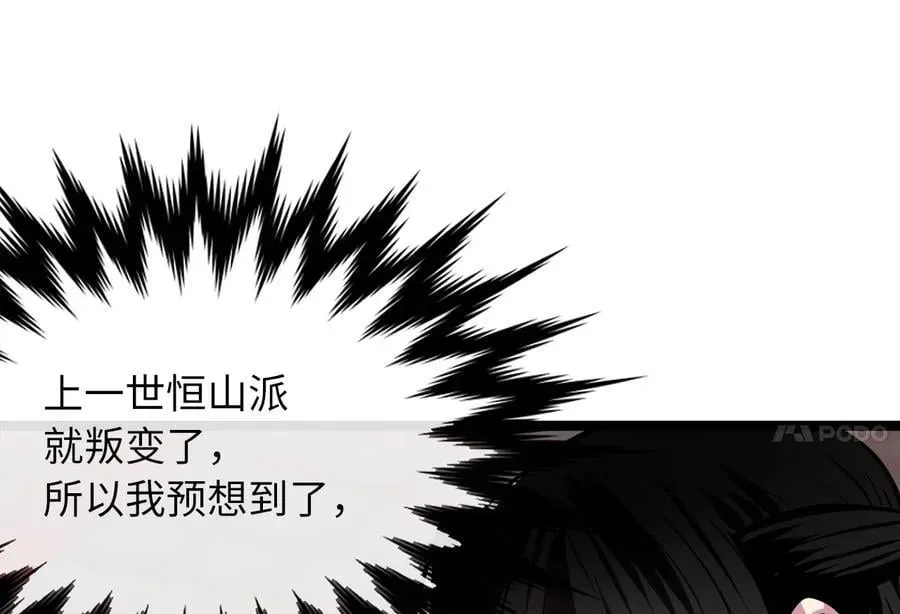 上一世恒山派
就叛变了，
所以我预想到了，

PODO